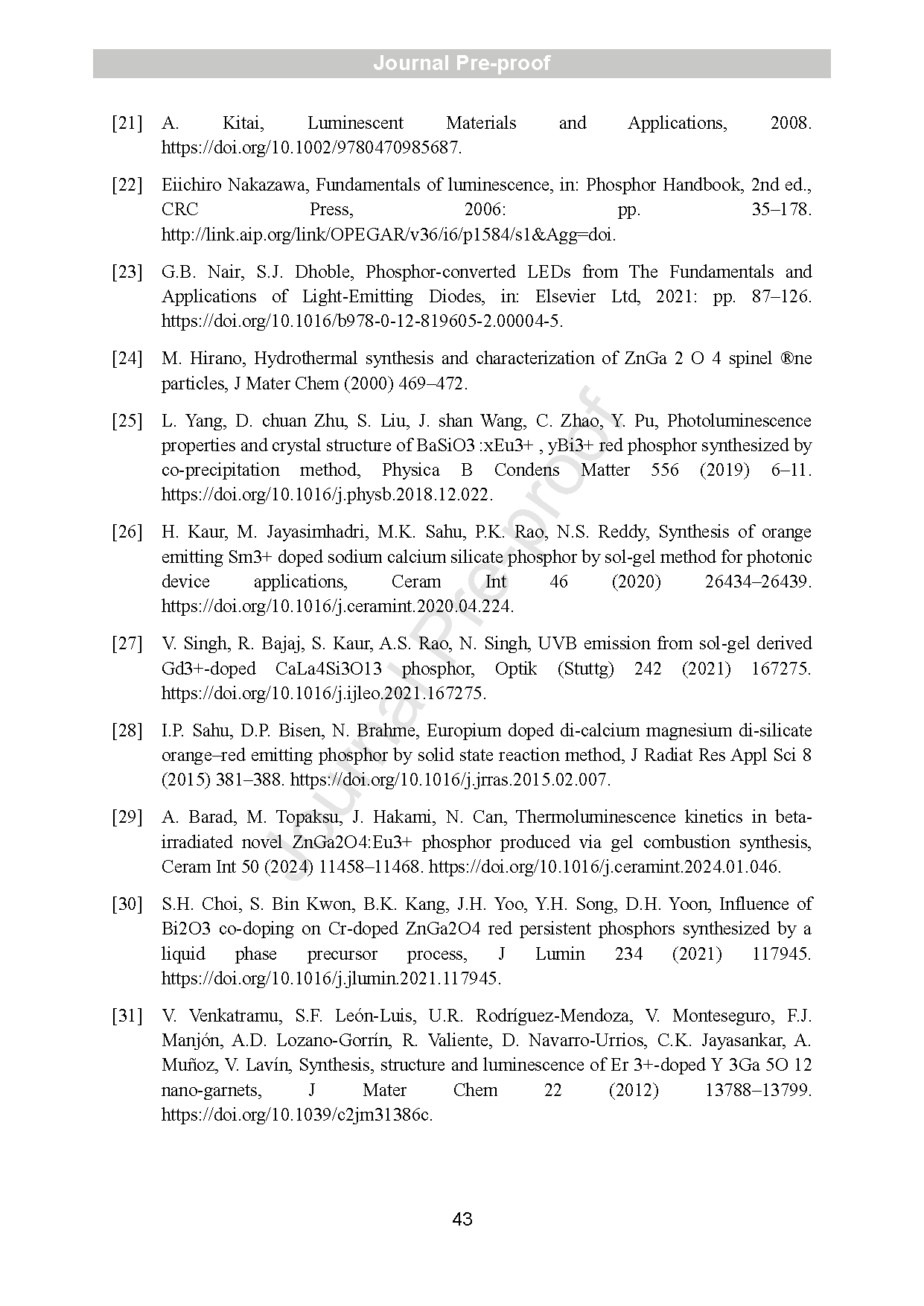 Journal Pre-proof

[21] A. Kitai, Luminescent Materials and Applications, 2008. https://doi.org/10.1002/9780470985687.

[22] Eiichiro Nakazawa, Fundamentals of luminescence, in: Phosphor Handbook, 2nd ed., CRC Press, 2006: pp. 35–178. http://link.aip.org/link/OPEGAR/v36/i6/p1584/s1&Agg=doi.

[23] G.B. Nair, S.J. Dhoble, Phosphor-converted LEDs from The Fundamentals and Applications of Light-Emitting Diodes, in: Elsevier Ltd, 2021: pp. 87–126. https://doi.org/10.1016/b978-0-12-819605-2.00004-5.

[24] M. Hirano, Hydrothermal synthesis and characterization of ZnGa 2 O 4 spinel ®ne particles, J Mater Chem (2000) 469–472.

[25] L. Yang, D. chuan Zhu, S. Liu, J. shan Wang, C. Zhao, Y. Pu, Photoluminescence properties and crystal structure of BaSiO3 :xEu3+ , yBi3+ red phosphor synthesized by co-precipitation method, Physica B Condens Matter 556 (2019) 6–11. https://doi.org/10.1016/j.physb.2018.12.022.

[26] H. Kaur, M. Jayasimhadri, M.K. Sahu, P.K. Rao, N.S. Reddy, Synthesis of orange emitting Sm3+ doped sodium calcium silicate phosphor by sol-gel method for photonic device applications, Ceram Int 46 (2020) 26434–26439. https://doi.org/10.1016/j.ceramint.2020.04.224.

[27] V. Singh, R. Bajaj, S. Kaur, A.S. Rao, N. Singh, UVB emission from sol-gel derived Gd3+-doped CaLa4Si3O13 phosphor, Optik (Stuttg) 242 (2021) 167275. https://doi.org/10.1016/j.ijleo.2021.167275.

[28] I.P. Sahu, D.P. Bisen, N. Brahme, Europium doped di-calcium magnesium di-silicate orange–red emitting phosphor by solid state reaction method, J Radiat Res Appl Sci 8 (2015) 381–388. https://doi.org/10.1016/j.jrras.2015.02.007.

[29] A. Barad, M. Topaksu, J. Hakami, N. Can, Thermoluminescence kinetics in beta-irradiated novel ZnGa2O4:Eu3+ phosphor produced via gel combustion synthesis, Ceram Int 50 (2024) 11458–11468. https://doi.org/10.1016/j.ceramint.2024.01.046.

[30] S.H. Choi, S. Bin Kwon, B.K. Kang, J.H. Yoo, Y.H. Song, D.H. Yoon, Influence of Bi2O3 co-doping on Cr-doped ZnGa2O4 red persistent phosphors synthesized by a liquid phase precursor process, J Lumin 234 (2021) 117945. https://doi.org/10.1016/j.jlumin.2021.117945.

[31] V. Venkatramu, S.F. León-Luis, U.R. Rodríguez-Mendoza, V. Monteseguro, F.J. Manjón, A.D. Lozano-Gorrín, R. Valiente, D. Navarro-Urrios, C.K. Jayasankar, A. Muñoz, V. Lavín, Synthesis, structure and luminescence of Er 3+-doped Y 3Ga 5O 12 nano-garnets, J Mater Chem 22 (2012) 13788–13799. https://doi.org/10.1039/c2jm31386c.

Journal Pre-proof

43